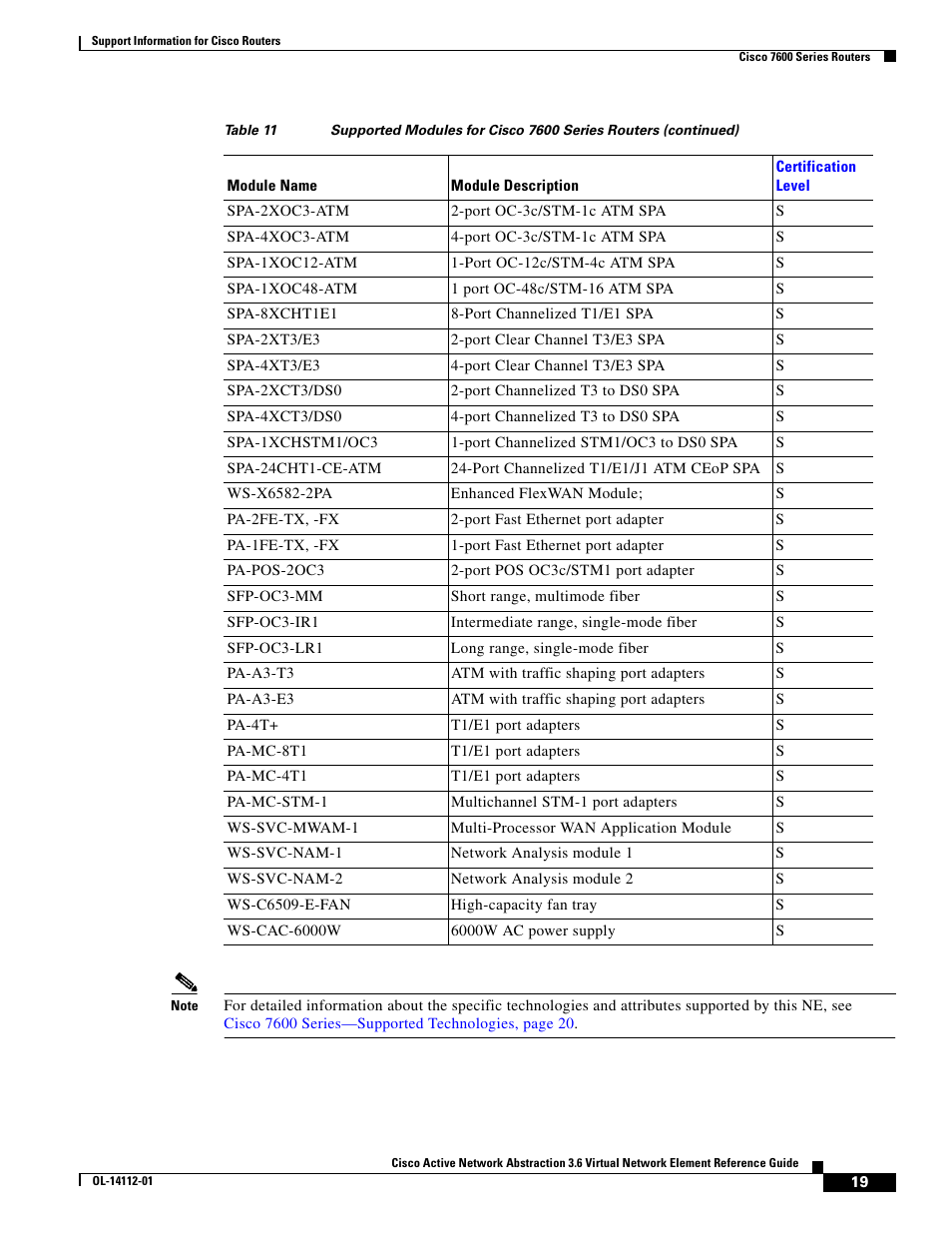 Support Information for Cisco Routers

Cisco 7600 Series Routers

Table 11 Supported Modules for Cisco 7600 Series Routers (continued)

| Module Name | Module Description | Certification Level |
|---|---|---|
| SPA-2XOC3-ATM | 2-port OC-3c/STM-1c ATM SPA | S |
| SPA-4XOC3-ATM | 4-port OC-3c/STM-1c ATM SPA | S |
| SPA-1XOC12-ATM | 1-Port OC-12c/STM-4c ATM SPA | S |
| SPA-1XOC48-ATM | 1 port OC-48c/STM-16 ATM SPA | S |
| SPA-8XCHT1E1 | 8-Port Channelized T1/E1 SPA | S |
| SPA-2XT3/E3 | 2-port Clear Channel T3/E3 SPA | S |
| SPA-4XT3/E3 | 4-port Clear Channel T3/E3 SPA | S |
| SPA-2XCT3/DS0 | 2-port Channelized T3 to DS0 SPA | S |
| SPA-4XCT3/DS0 | 4-port Channelized T3 to DS0 SPA | S |
| SPA-1XCHSTM1/OC3 | 1-port Channelized STM1/OC3 to DS0 SPA | S |
| SPA-24CHT1-CE-ATM | 24-Port Channelized T1/E1/J1 ATM CEoP SPA | S |
| WS-X6582-2PA | Enhanced FlexWAN Module; | S |
| PA-2FE-TX, -FX | 2-port Fast Ethernet port adapter | S |
| PA-1FE-TX, -FX | 1-port Fast Ethernet port adapter | S |
| PA-POS-2OC3 | 2-port POS OC3c/STM1 port adapter | S |
| SFP-OC3-MM | Short range, multimode fiber | S |
| SFP-OC3-IR1 | Intermediate range, single-mode fiber | S |
| SFP-OC3-LR1 | Long range, single-mode fiber | S |
| PA-A3-T3 | ATM with traffic shaping port adapters | S |
| PA-A3-E3 | ATM with traffic shaping port adapters | S |
| PA-4T+ | T1/E1 port adapters | S |
| PA-MC-8T1 | T1/E1 port adapters | S |
| PA-MC-4T1 | T1/E1 port adapters | S |
| PA-MC-STM-1 | Multichannel STM-1 port adapters | S |
| WS-SVC-MWAM-1 | Multi-Processor WAN Application Module | S |
| WS-SVC-NAM-1 | Network Analysis module 1 | S |
| WS-SVC-NAM-2 | Network Analysis module 2 | S |
| WS-C6509-E-FAN | High-capacity fan tray | S |
| WS-CAC-6000W | 6000W AC power supply | S |

Note For detailed information about the specific technologies and attributes supported by this NE, see Cisco 7600 Series—Supported Technologies, page 20.

Cisco Active Network Abstraction 3.6 Virtual Network Element Reference Guide

OL-14112-01

19